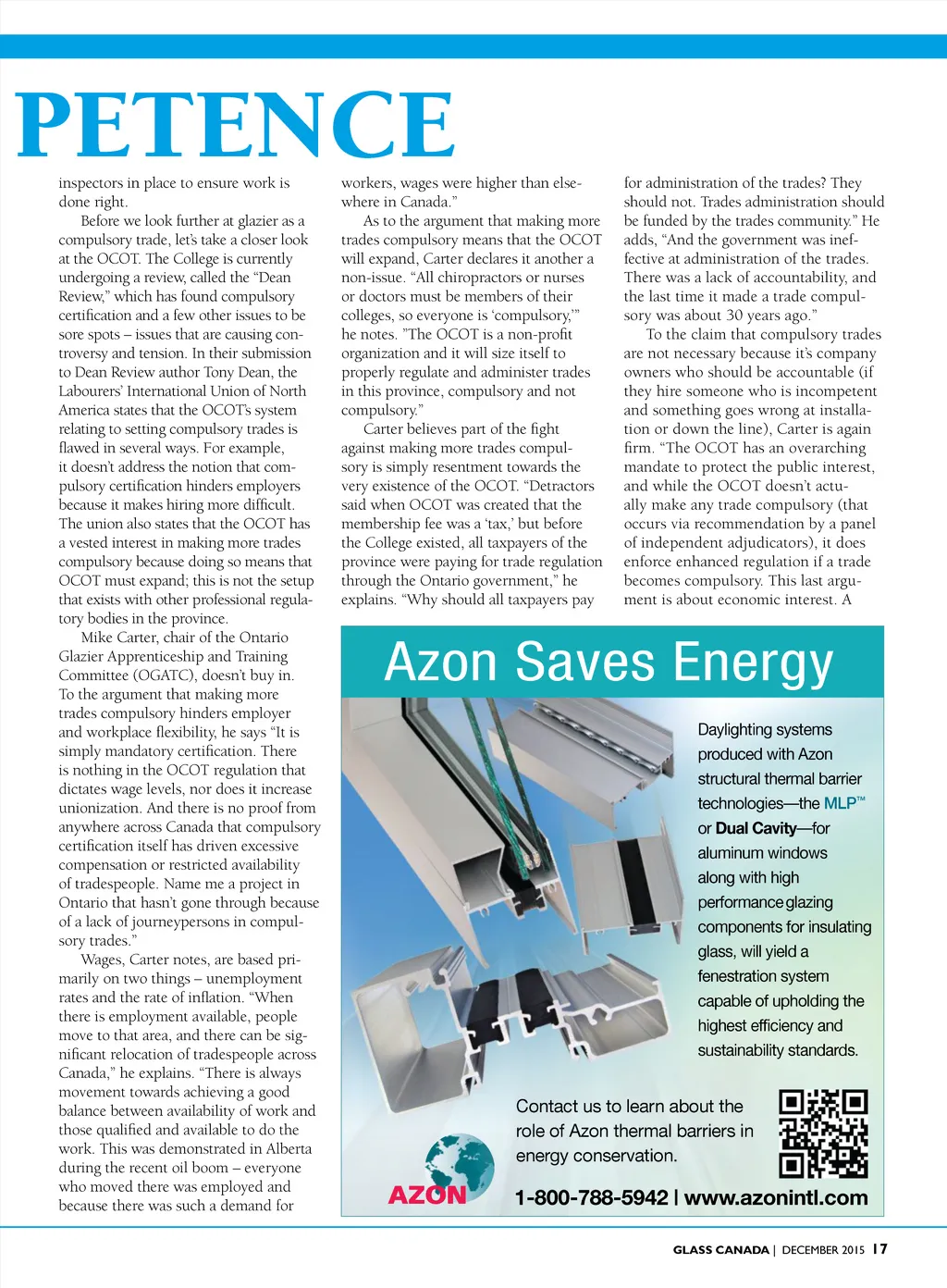 PETENCE

inspectors in place to ensure work is done right.

Before we look further at glazier as a compulsory trade, let's take a closer look at the OCOT. The College is currently undergoing a review, called the "Dean Review," which has found compulsory certification and a few other issues to be sore spots – issues that are causing controversy and tension. In their submission to Dean Review author Tony Dean, the Labourers' International Union of North America states that the OCOT's system relating to setting compulsory trades is flawed in several ways. For example, it doesn't address the notion that compulsory certification hinders employers because it makes hiring more difficult. The union also states that the OCOT has a vested interest in making more trades compulsory because doing so means that OCOT must expand; this is not the setup that exists with other professional regulatory bodies in the province.

Mike Carter, chair of the Ontario Glazier Apprenticeship and Training Committee (OGATC), doesn't buy in. To the argument that making more trades compulsory hinders employer and workplace flexibility, he says "It is simply mandatory certification. There is nothing in the OCOT regulation that dictates wage levels, nor does it increase unionization. And there is no proof from anywhere across Canada that compulsory certification itself has driven excessive compensation or restricted availability of tradespeople. Name me a project in Ontario that hasn't gone through because of a lack of journeypersons in compulsory trades."

Wages, Carter notes, are based primarily on two things – unemployment rates and the rate of inflation. "When there is employment available, people move to that area, and there can be significant relocation of tradespeople across Canada," he explains. "There is always movement towards achieving a good balance between availability of work and those qualified and available to do the work. This was demonstrated in Alberta during the recent oil boom – everyone who moved there was employed and because there was such a demand for workers, wages were higher than elsewhere in Canada."

As to the argument that making more trades compulsory means that the OCOT will expand, Carter declares it another a non-issue. "All chiropractors or nurses or doctors must be members of their colleges, so everyone is 'compulsory,'" he notes. "The OCOT is a non-profit organization and it will size itself to properly regulate and administer trades in this province, compulsory and not compulsory."

Carter believes part of the fight against making more trades compulsory is simply resentment towards the very existence of the OCOT. "Detractors said when OCOT was created that the membership fee was a 'tax,' but before the College existed, all taxpayers of the province were paying for trade regulation through the Ontario government," he explains. "Why should all taxpayers pay for administration of the trades? They should not. Trades administration should be funded by the trades community." He adds, "And the government was ineffective at administration of the trades. There was a lack of accountability, and the last time it made a trade compulsory was about 30 years ago."

To the claim that compulsory trades are not necessary because it's company owners who should be accountable (if they hire someone who is incompetent and something goes wrong at installation or down the line), Carter is again firm. "The OCOT has an overarching mandate to protect the public interest, and while the OCOT doesn't actually make any trade compulsory (that occurs via recommendation by a panel of independent adjudicators), it does enforce enhanced regulation if a trade becomes compulsory. This last argument is about economic interest. A

Azon Saves Energy

Daylighting systems produced with Azon structural thermal barrier technologies—the MLP™ or Dual Cavity—for aluminum windows along with high performance glazing components for insulating glass, will yield a fenestration system capable of upholding the highest efficiency and sustainability standards.

Contact us to learn about the role of Azon thermal barriers in energy conservation.

AZON

1-800-788-5942 | www.azonintl.com

GLASS CANADA | DECEMBER 2015 17